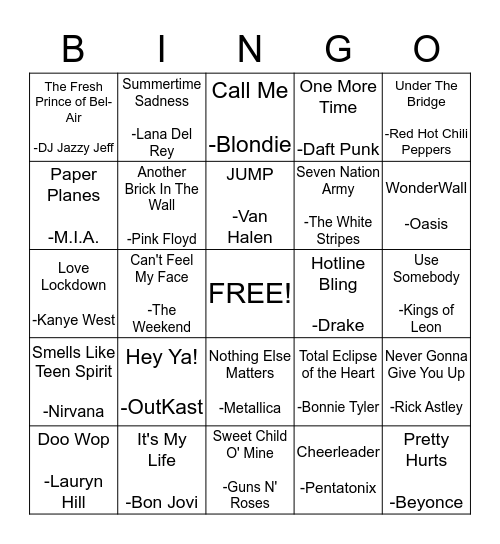 | B | I | N | G | O |
|---|---|---|---|---|
| The Fresh Prince of Bel-Air -DJ Jazzy Jeff | Summertime Sadness -Lana Del Rey | Call Me -Blondie | One More Time -Daft Punk | Under The Bridge -Red Hot Chili Peppers |
| Paper Planes -M.I.A. | Another Brick In The Wall -Pink Floyd | JUMP -Van Halen | Seven Nation Army -The White Stripes | WonderWall -Oasis |
| Love Lockdown -Kanye West | Can't Feel My Face -The Weekend | FREE! | Hotline Bling -Drake | Use Somebody -Kings of Leon |
| Smells Like Teen Spirit -Nirvana | Hey Ya! -OutKast | Nothing Else Matters -Metallica | Total Eclipse of the Heart -Bonnie Tyler | Never Gonna Give You Up -Rick Astley |
| Doo Wop -Lauryn Hill | It's My Life -Bon Jovi | Sweet Child O' Mine -Guns N' Roses | Cheerleader -Pentatonix | Pretty Hurts -Beyonce |